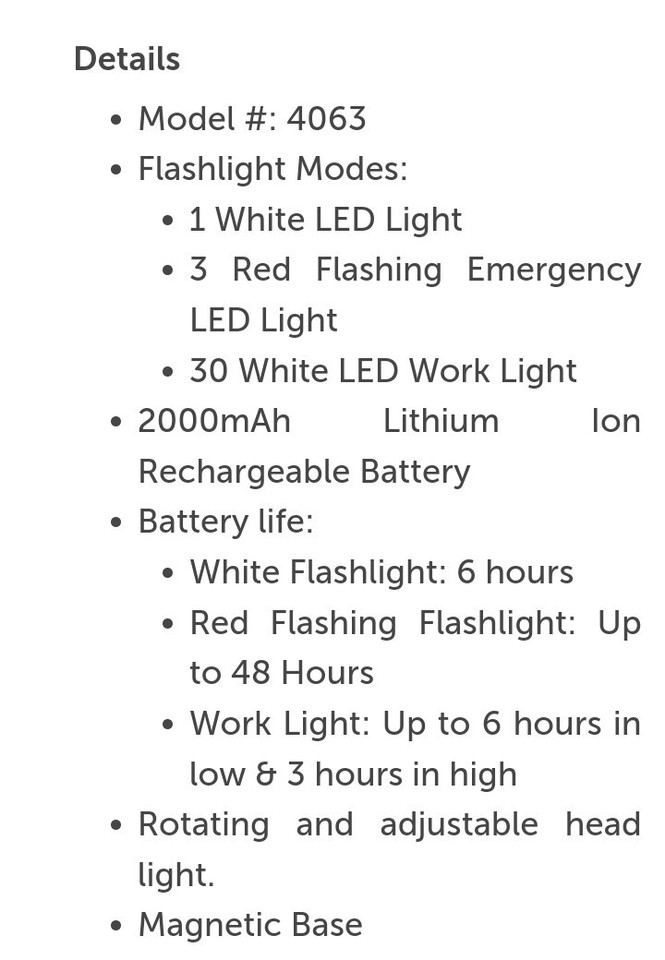 Details

- Model #: 4063
- Flashlight Modes:
  - 1 White LED Light
  - 3 Red Flashing Emergency LED Light
  - 30 White LED Work Light
- 2000mAh Lithium Ion Rechargeable Battery
- Battery life:
  - White Flashlight: 6 hours
  - Red Flashing Flashlight: Up to 48 Hours
  - Work Light: Up to 6 hours in low & 3 hours in high
- Rotating and adjustable head light.
- Magnetic Base